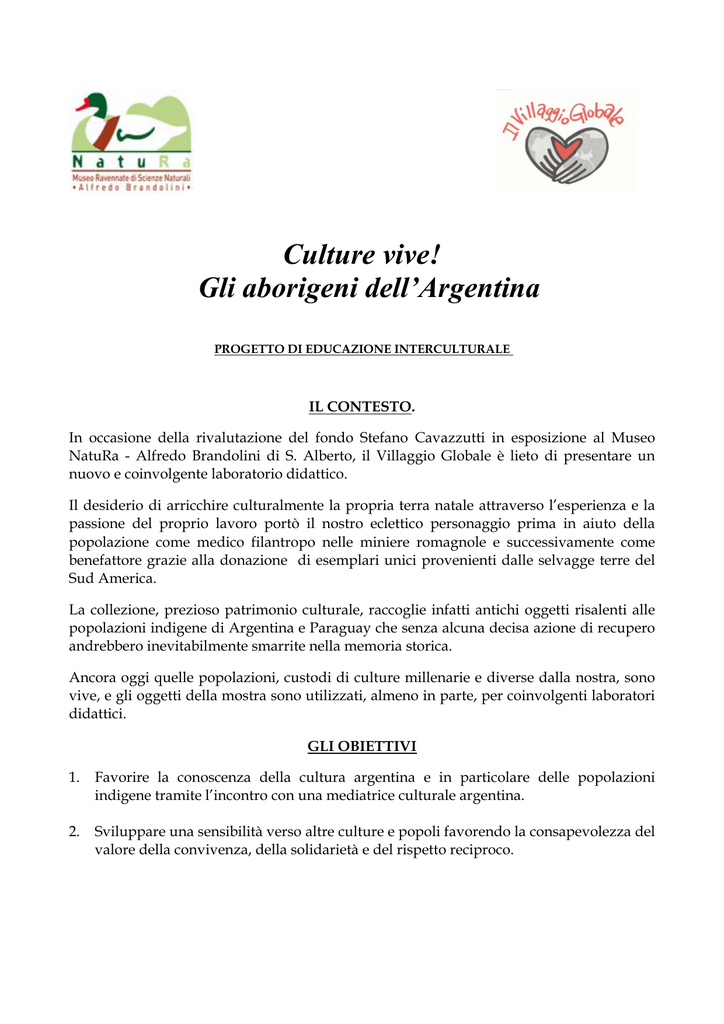 NatuRa
Museo Ravennate di Scienze Naturali
• Alfredo Brandolini •

Il Villaggio Globale

Culture vive!
Gli aborigeni dell'Argentina

PROGETTO DI EDUCAZIONE INTERCULTURALE

IL CONTESTO.

In occasione della rivalutazione del fondo Stefano Cavazzutti in esposizione al Museo NatuRa - Alfredo Brandolini di S. Alberto, il Villaggio Globale è lieto di presentare un nuovo e coinvolgente laboratorio didattico.

Il desiderio di arricchire culturalmente la propria terra natale attraverso l'esperienza e la passione del proprio lavoro portò il nostro eclettico personaggio prima in aiuto della popolazione come medico filantropo nelle miniere romagnole e successivamente come benefattore grazie alla donazione di esemplari unici provenienti dalle selvagge terre del Sud America.

La collezione, prezioso patrimonio culturale, raccoglie infatti antichi oggetti risalenti alle popolazioni indigene di Argentina e Paraguay che senza alcuna decisa azione di recupero andrebbero inevitabilmente smarrite nella memoria storica.

Ancora oggi quelle popolazioni, custodi di culture millenarie e diverse dalla nostra, sono vive, e gli oggetti della mostra sono utilizzati, almeno in parte, per coinvolgenti laboratori didattici.

GLI OBIETTIVI

1. Favorire la conoscenza della cultura argentina e in particolare delle popolazioni indigene tramite l'incontro con una mediatrice culturale argentina.

2. Sviluppare una sensibilità verso altre culture e popoli favorendo la consapevolezza del valore della convivenza, della solidarietà e del rispetto reciproco.